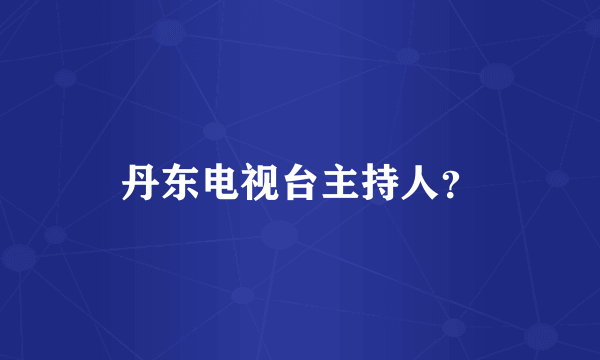 丹东电视台主持人?